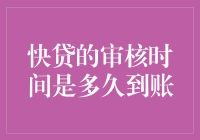 快贷的审核时间是多久到账